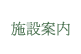 施設案内